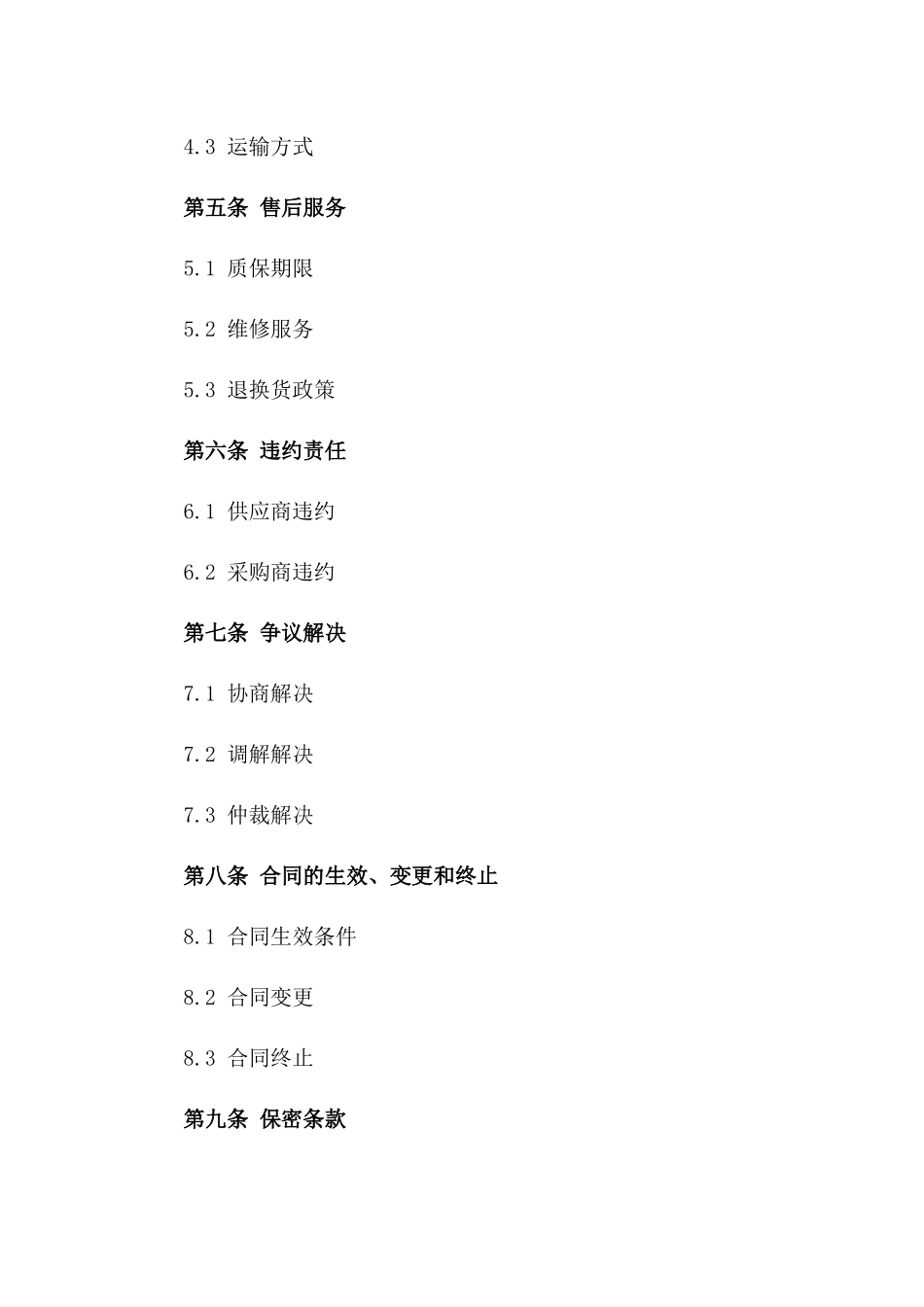 4.3 运输方式

第五条 售后服务

5.1 质保期限

5.2 维修服务

5.3 退换货政策

第六条 违约责任

6.1 供应商违约

6.2 采购商违约

第七条 争议解决

7.1 协商解决

7.2 调解解决

7.3 仲裁解决

第八条 合同的生效、变更和终止

8.1 合同生效条件

8.2 合同变更

8.3 合同终止

第九条 保密条款